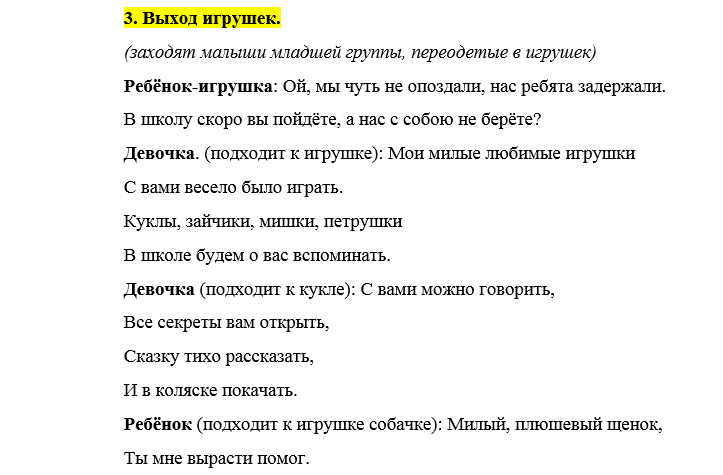 3. Выход игрушек.

(заходят малыши младшей группы, переодетые в игрушек)

Ребёнок-игрушка: Ой, мы чуть не опоздали, нас ребята задержали.

В школу скоро вы пойдёте, а нас с собою не берёте?

Девочка. (подходит к игрушке): Мои милые любимые игрушки

С вами весело было играть.

Куклы, зайчики, мишки, петрушки

В школе будем о вас вспоминать.

Девочка (подходит к кукле): С вами можно говорить,

Все секреты вам открыть,

Сказку тихо рассказать,

И в коляске покачать.

Ребёнок (подходит к игрушке собачке): Милый, плюшевый щенок,

Ты мне вырасти помог.